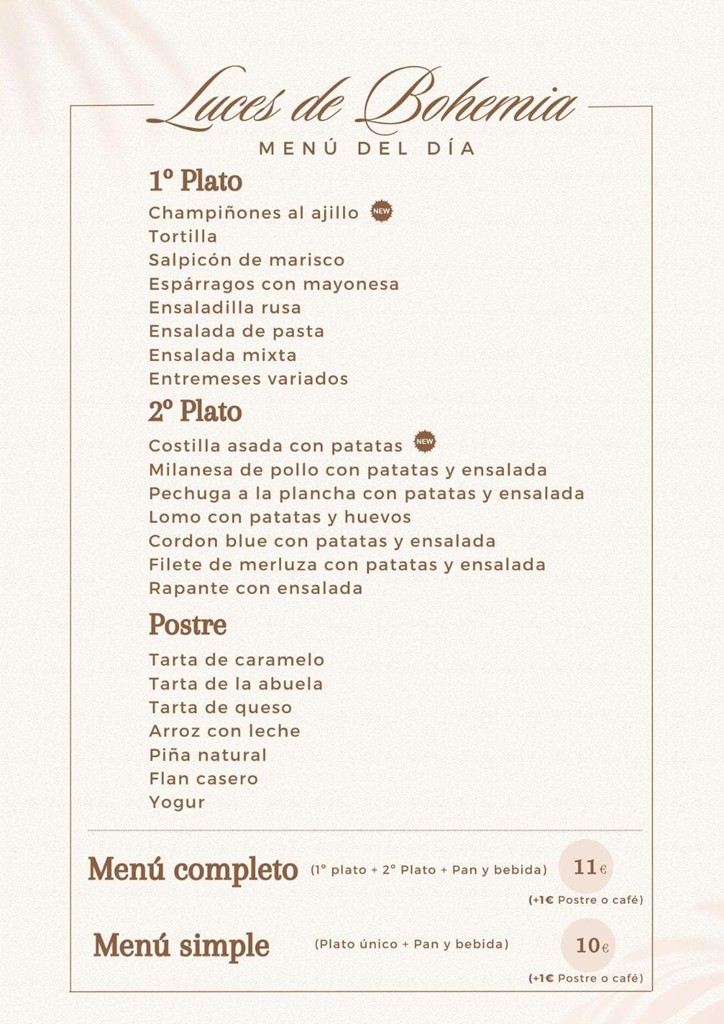 Luces de Bohemia
MENÚ DEL DÍA

1º Plato
Champiñones al ajillo NEW
Tortilla
Salpicón de marisco
Espárragos con mayonesa
Ensaladilla rusa
Ensalada de pasta
Ensalada mixta
Entremeses variados

2º Plato
Costilla asada con patatas NEW
Milanesa de pollo con patatas y ensalada
Pechuga a la plancha con patatas y ensalada
Lomo con patatas y huevos
Cordon blue con patatas y ensalada
Filete de merluza con patatas y ensalada
Rapante con ensalada

Postre
Tarta de caramelo
Tarta de la abuela
Tarta de queso
Arroz con leche
Piña natural
Flan casero
Yogur

Menú completo (1º plato + 2º Plato + Pan y bebida) 11€
(+1€ Postre o café)

Menú simple (Plato único + Pan y bebida) 10€
(+1€ Postre o café)